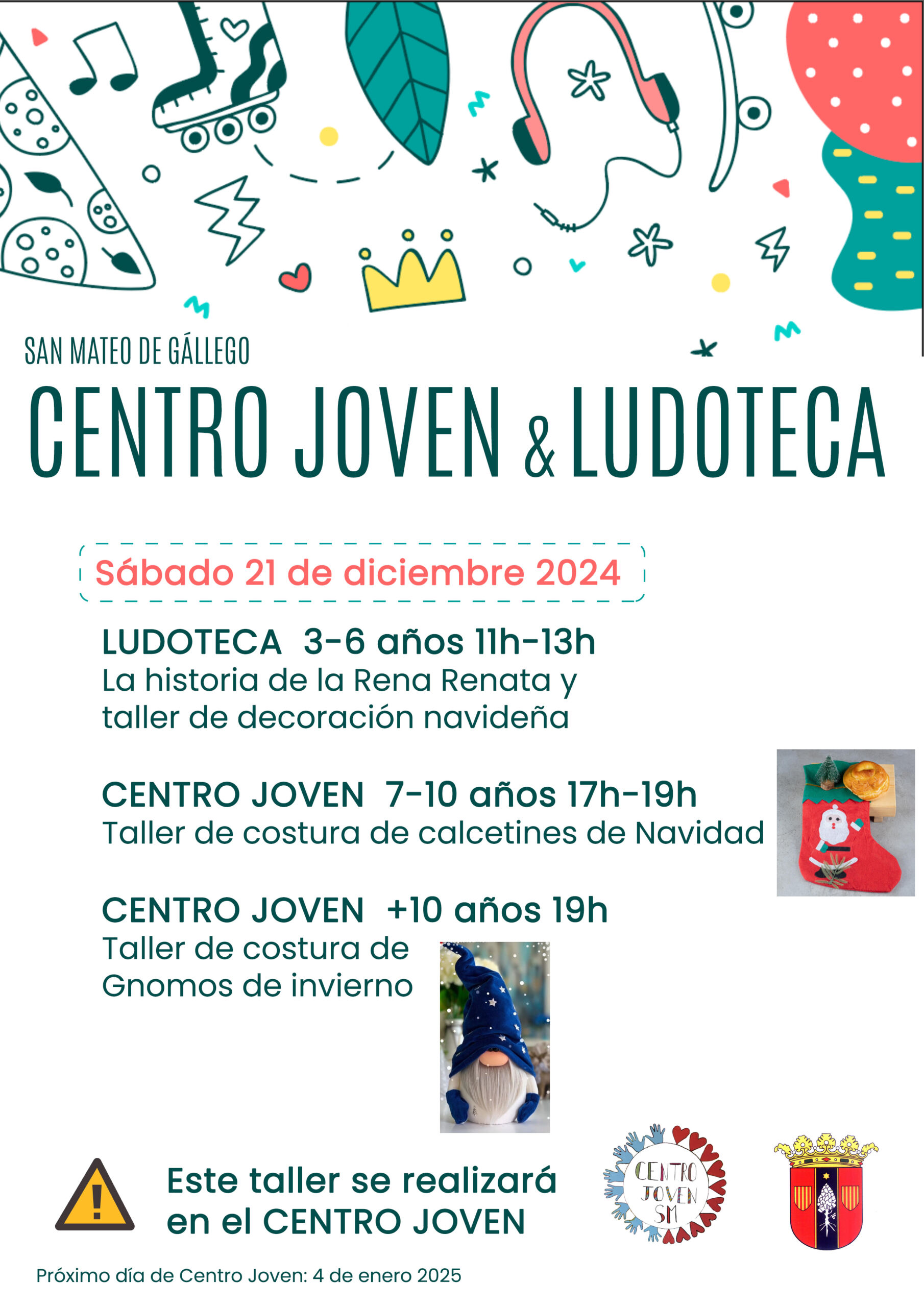 SAN MATEO DE GÁLLEGO

CENTRO JOVEN & LUDOTECA

Sábado 21 de diciembre 2024

LUDOTECA 3-6 años 11h-13h
La historia de la Rena Renata y taller de decoración navideña

CENTRO JOVEN 7-10 años 17h-19h
Taller de costura de calcetines de Navidad

CENTRO JOVEN +10 años 19h
Taller de costura de Gnomos de invierno

Este taller se realizará en el CENTRO JOVEN

CENTRO JOVEN SM

Próximo día de Centro Joven: 4 de enero 2025